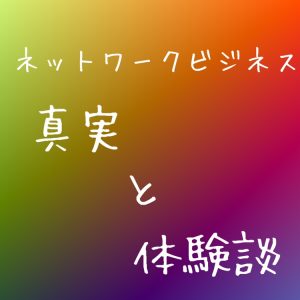 ネットワークビジネス

真実

と

体験談